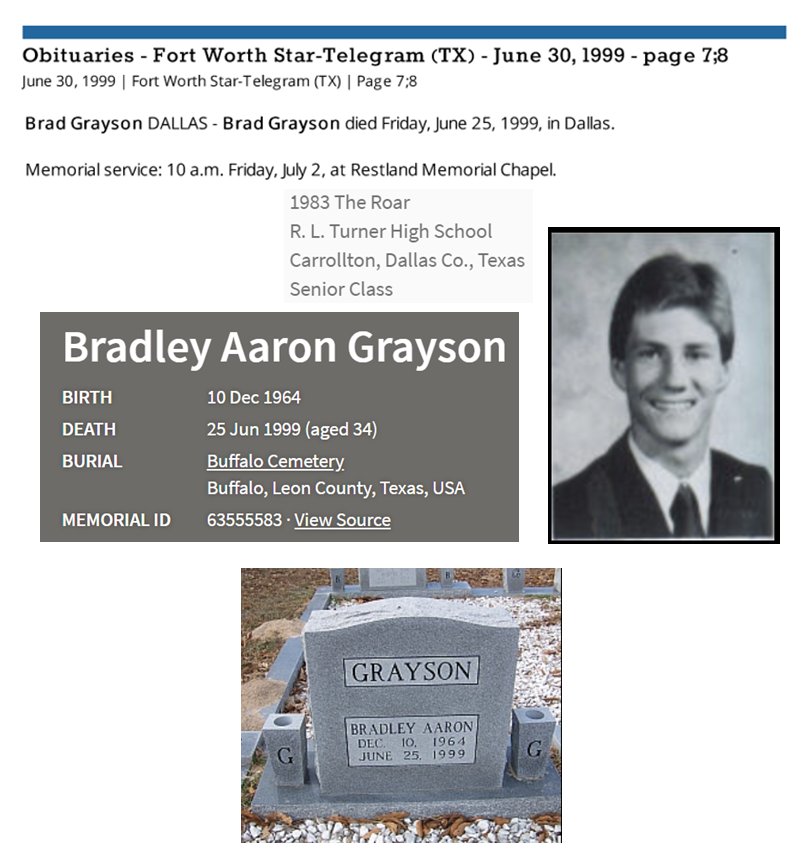 Obituaries - Fort Worth Star-Telegram (TX) - June 30, 1999 - page 7;8
June 30, 1999 | Fort Worth Star-Telegram (TX) | Page 7;8

Brad Grayson DALLAS - Brad Grayson died Friday, June 25, 1999, in Dallas.

Memorial service: 10 a.m. Friday, July 2, at Restland Memorial Chapel.

1983 The Roar
R. L. Turner High School
Carrollton, Dallas Co., Texas
Senior Class

Bradley Aaron Grayson
BIRTH 10 Dec 1964
DEATH 25 Jun 1999 (aged 34)
BURIAL Buffalo Cemetery
Buffalo, Leon County, Texas, USA
MEMORIAL ID 63555583 · View Source

GRAYSON
BRADLEY AARON
DEC. 10, 1964
JUNE 25, 1999
G G